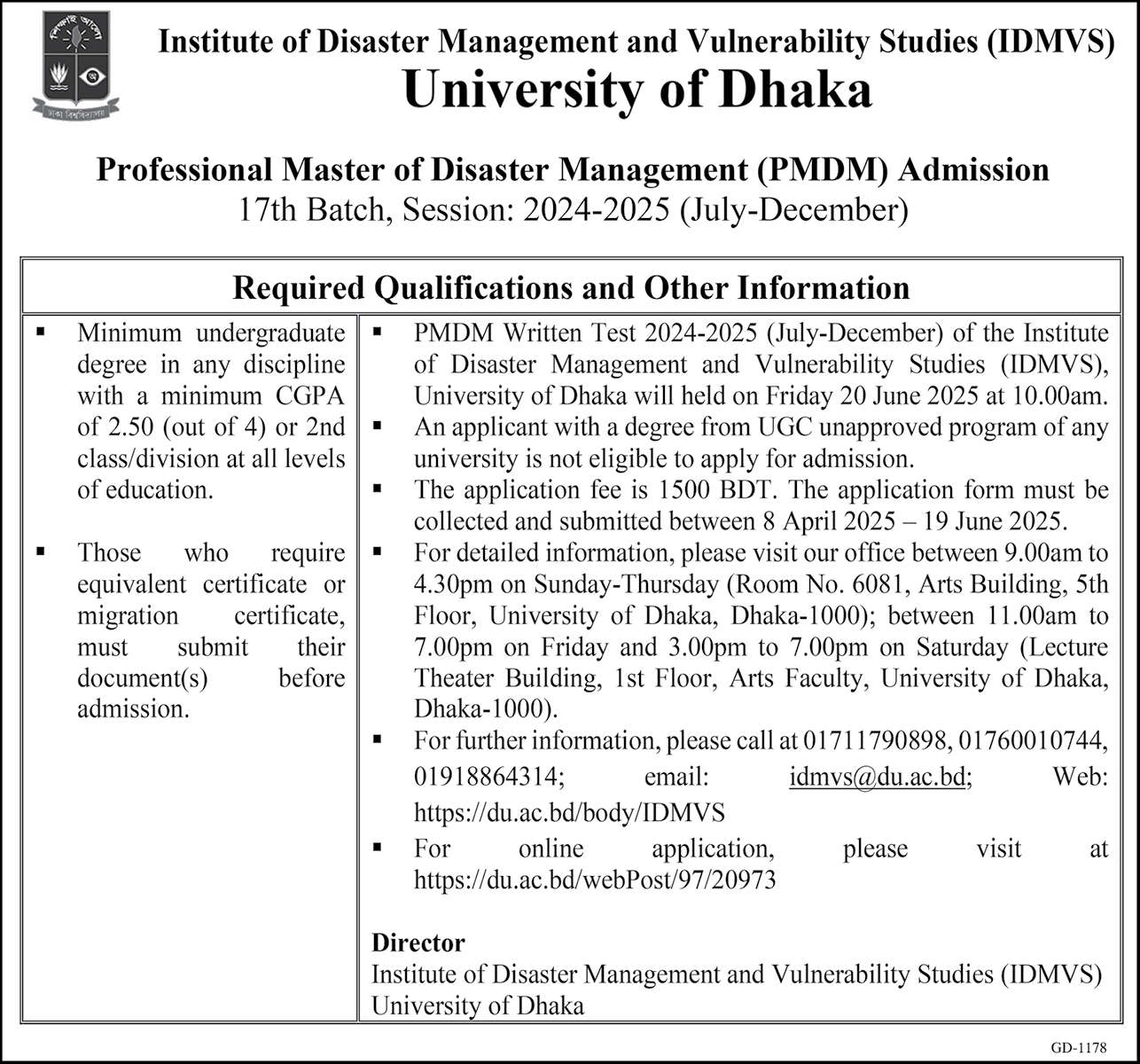 শিক্ষাই আলো

ঢাকা বিশ্ববিদ্যালয়

Institute of Disaster Management and Vulnerability Studies (IDMVS)
University of Dhaka

Professional Master of Disaster Management (PMDM) Admission
17th Batch, Session: 2024-2025 (July-December)

Required Qualifications and Other Information

▪ Minimum undergraduate degree in any discipline with a minimum CGPA of 2.50 (out of 4) or 2nd class/division at all levels of education.

▪ Those who require equivalent certificate or migration certificate, must submit their document(s) before admission.

▪ PMDM Written Test 2024-2025 (July-December) of the Institute of Disaster Management and Vulnerability Studies (IDMVS), University of Dhaka will held on Friday 20 June 2025 at 10.00am.
▪ An applicant with a degree from UGC unapproved program of any university is not eligible to apply for admission.
▪ The application fee is 1500 BDT. The application form must be collected and submitted between 8 April 2025 – 19 June 2025.
▪ For detailed information, please visit our office between 9.00am to 4.30pm on Sunday-Thursday (Room No. 6081, Arts Building, 5th Floor, University of Dhaka, Dhaka-1000); between 11.00am to 7.00pm on Friday and 3.00pm to 7.00pm on Saturday (Lecture Theater Building, 1st Floor, Arts Faculty, University of Dhaka, Dhaka-1000).
▪ For further information, please call at 01711790898, 01760010744, 01918864314; email: idmvs@du.ac.bd; Web: https://du.ac.bd/body/IDMVS
▪ For online application, please visit at https://du.ac.bd/webPost/97/20973

Director
Institute of Disaster Management and Vulnerability Studies (IDMVS)
University of Dhaka

GD-1178